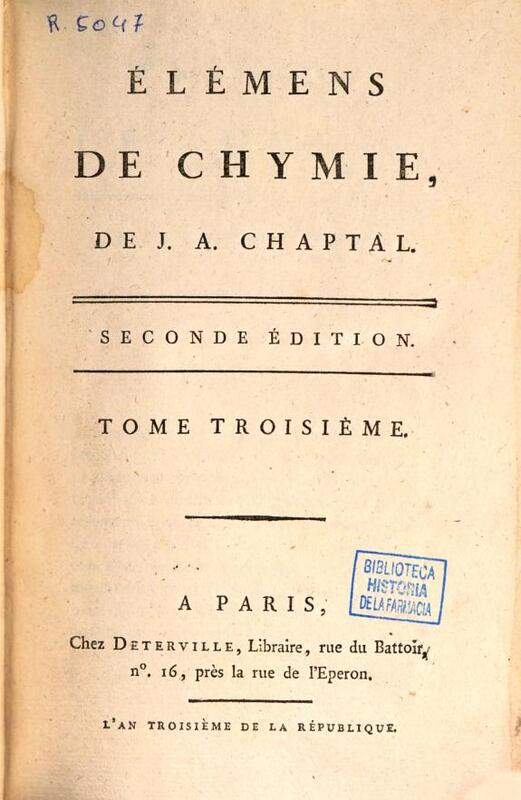 R. 5047

ÉLÉMENS

DE CHYMIE,

DE J. A. CHAPTAL.

SECONDE ÉDITION.

TOME TROISIÈME.

BIBLIOTECA HISTORIA DE LA FARMACIA

A PARIS,

Chez DETERVILLE, Libraire, rue du Battoir, n°. 16, près la rue de l'Eperon.

L'AN TROISIÈME DE LA RÉPUBLIQUE.